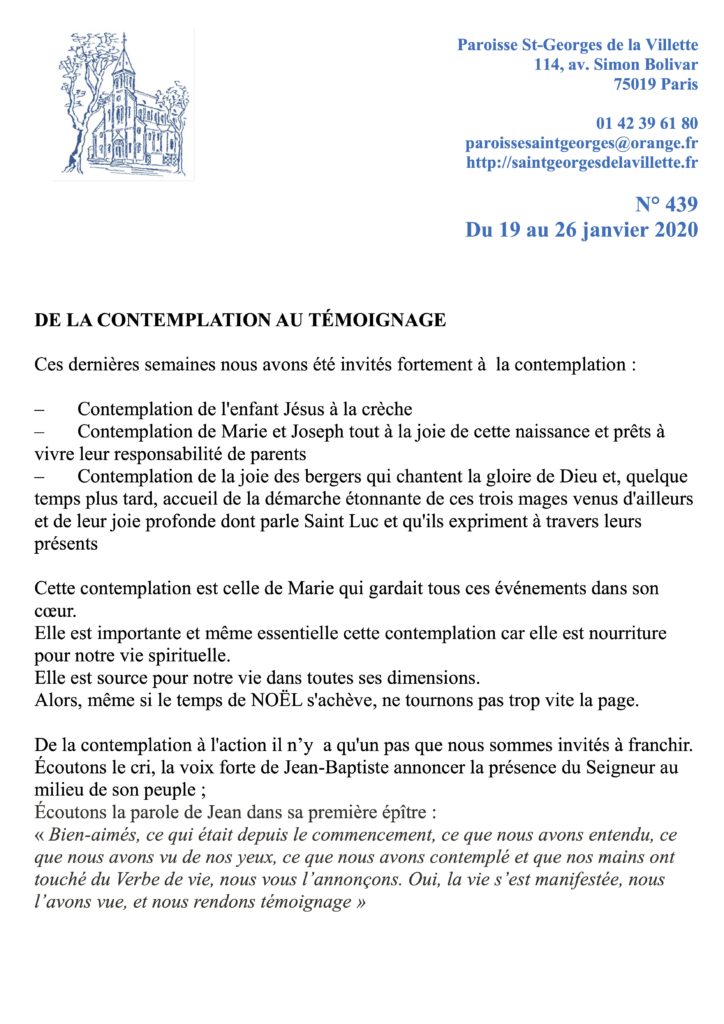 Paroisse St-Georges de la Villette
114, av. Simon Bolivar
75019 Paris

01 42 39 61 80
paroissesaintgeorges@orange.fr
http://saintgeorgesdelavillette.fr

N° 439
Du 19 au 26 janvier 2020

DE LA CONTEMPLATION AU TÉMOIGNAGE

Ces dernières semaines nous avons été invités fortement à la contemplation :

– Contemplation de l'enfant Jésus à la crèche
– Contemplation de Marie et Joseph tout à la joie de cette naissance et prêts à vivre leur responsabilité de parents
– Contemplation de la joie des bergers qui chantent la gloire de Dieu et, quelque temps plus tard, accueil de la démarche étonnante de ces trois mages venus d'ailleurs et de leur joie profonde dont parle Saint Luc et qu'ils expriment à travers leurs présents

Cette contemplation est celle de Marie qui gardait tous ces événements dans son cœur.
Elle est importante et même essentielle cette contemplation car elle est nourriture pour notre vie spirituelle.
Elle est source pour notre vie dans toutes ses dimensions.
Alors, même si le temps de NOËL s'achève, ne tournons pas trop vite la page.

De la contemplation à l'action il n'y a qu'un pas que nous sommes invités à franchir.
Écoutons le cri, la voix forte de Jean-Baptiste annoncer la présence du Seigneur au milieu de son peuple ;
Écoutons la parole de Jean dans sa première épître :
« Bien-aimés, ce qui était depuis le commencement, ce que nous avons entendu, ce que nous avons vu de nos yeux, ce que nous avons contemplé et que nos mains ont touché du Verbe de vie, nous vous l'annonçons. Oui, la vie s'est manifestée, nous l'avons vue, et nous rendons témoignage »